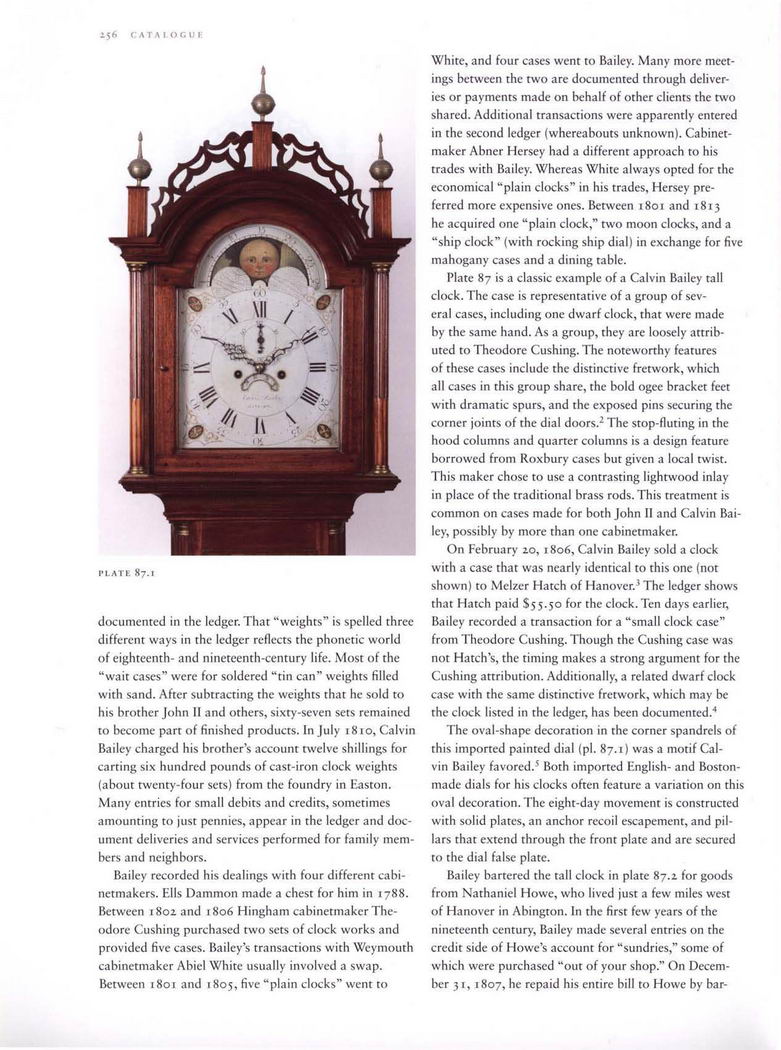 256 CATALOGUE

PLATE 87.1

documented in the ledger. That "weights" is spelled three different ways in the ledger reflects the phonetic world of eighteenth- and nineteenth-century life. Most of the "wait cases" were for soldered "tin can" weights filled with sand. After subtracting the weights that he sold to his brother John II and others, sixty-seven sets remained to become part of finished products. In July 1810, Calvin Bailey charged his brother's account twelve shillings for carting six hundred pounds of cast-iron clock weights (about twenty-four sets) from the foundry in Easton. Many entries for small debits and credits, sometimes amounting to just pennies, appear in the ledger and document deliveries and services performed for family members and neighbors.

Bailey recorded his dealings with four different cabinetmakers. Ells Dammon made a chest for him in 1788. Between 1802 and 1806 Hingham cabinetmaker Theodore Cushing purchased two sets of clock works and provided five cases. Bailey's transactions with Weymouth cabinetmaker Abiel White usually involved a swap. Between 1801 and 1805, five "plain clocks" went to White, and four cases went to Bailey. Many more meetings between the two are documented through deliveries or payments made on behalf of other clients the two shared. Additional transactions were apparently entered in the second ledger (whereabouts unknown). Cabinetmaker Abner Hersey had a different approach to his trades with Bailey. Whereas White always opted for the economical "plain clocks" in his trades, Hersey preferred more expensive ones. Between 1801 and 1813 he acquired one "plain clock," two moon clocks, and a "ship clock" (with rocking ship dial) in exchange for five mahogany cases and a dining table.

Plate 87 is a classic example of a Calvin Bailey tall clock. The case is representative of a group of several cases, including one dwarf clock, that were made by the same hand. As a group, they are loosely attributed to Theodore Cushing. The noteworthy features of these cases include the distinctive fretwork, which all cases in this group share, the bold ogee bracket feet with dramatic spurs, and the exposed pins securing the corner joints of the dial doors.$^2$ The stop-fluting in the hood columns and quarter columns is a design feature borrowed from Roxbury cases but given a local twist. This maker chose to use a contrasting lightwood inlay in place of the traditional brass rods. This treatment is common on cases made for both John II and Calvin Bailey, possibly by more than one cabinetmaker.

On February 20, 1806, Calvin Bailey sold a clock with a case that was nearly identical to this one (not shown) to Melzer Hatch of Hanover.$^3$ The ledger shows that Hatch paid \$55.50 for the clock. Ten days earlier, Bailey recorded a transaction for a "small clock case" from Theodore Cushing. Though the Cushing case was not Hatch's, the timing makes a strong argument for the Cushing attribution. Additionally, a related dwarf clock case with the same distinctive fretwork, which may be the clock listed in the ledger, has been documented.$^4$

The oval-shape decoration in the corner spandrels of this imported painted dial (pl. 87.1) was a motif Calvin Bailey favored.$^5$ Both imported English- and Boston-made dials for his clocks often feature a variation on this oval decoration. The eight-day movement is constructed with solid plates, an anchor recoil escapement, and pillars that extend through the front plate and are secured to the dial false plate.

Bailey bartered the tall clock in plate 87.2 for goods from Nathaniel Howe, who lived just a few miles west of Hanover in Abington. In the first few years of the nineteenth century, Bailey made several entries on the credit side of Howe's account for "sundries," some of which were purchased "out of your shop." On December 31, 1807, he repaid his entire bill to Howe by bar-